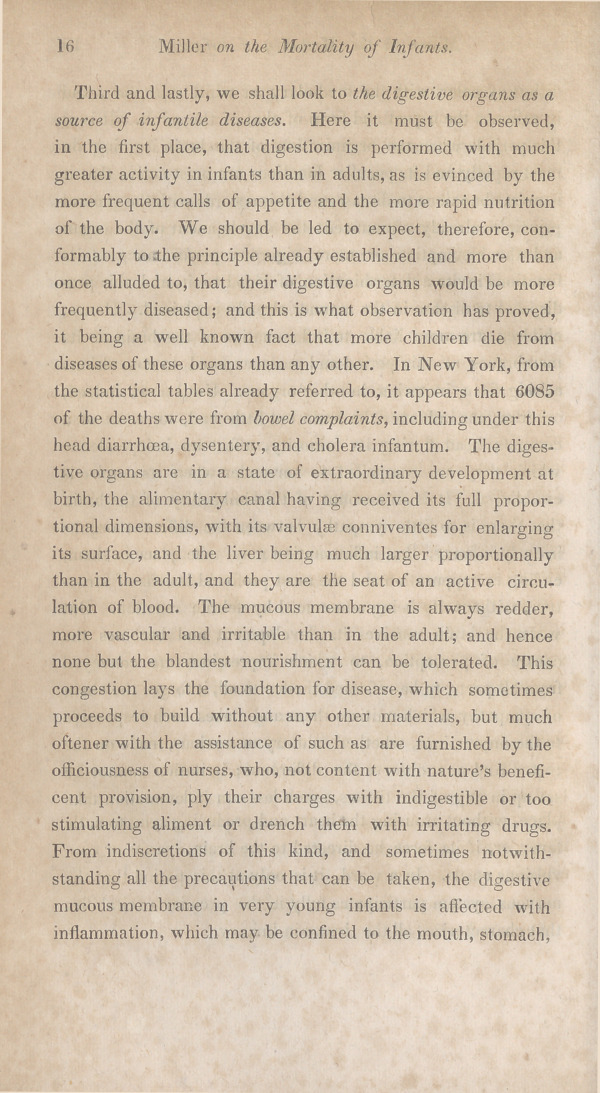 16 Miller on the Mortality of Infants.

Third and lastly, we shall look to the digestive organs as a source of infantile diseases. Here it must be observed, in the first place, that digestion is performed with much greater activity in infants than in adults, as is evinced by the more frequent calls of appetite and the more rapid nutrition of the body. We should be led to expect, therefore, conformably to the principle already established and more than once alluded to, that their digestive organs would be more frequently diseased; and this is what observation has proved, it being a well known fact that more children die from diseases of these organs than any other. In New York, from the statistical tables already referred to, it appears that 6085 of the deaths were from bowel complaints, including under this head diarrhœa, dysentery, and cholera infantum. The digestive organs are in a state of extraordinary development at birth, the alimentary canal having received its full proportional dimensions, with its valvulæ conniventes for enlarging its surface, and the liver being much larger proportionally than in the adult, and they are the seat of an active circulation of blood. The mucous membrane is always redder, more vascular and irritable than in the adult; and hence none but the blandest nourishment can be tolerated. This congestion lays the foundation for disease, which sometimes proceeds to build without any other materials, but much oftener with the assistance of such as are furnished by the officiousness of nurses, who, not content with nature's beneficent provision, ply their charges with indigestible or too stimulating aliment or drench them with irritating drugs. From indiscretions of this kind, and sometimes notwithstanding all the precautions that can be taken, the digestive mucous membrane in very young infants is affected with inflammation, which may be confined to the mouth, stomach,